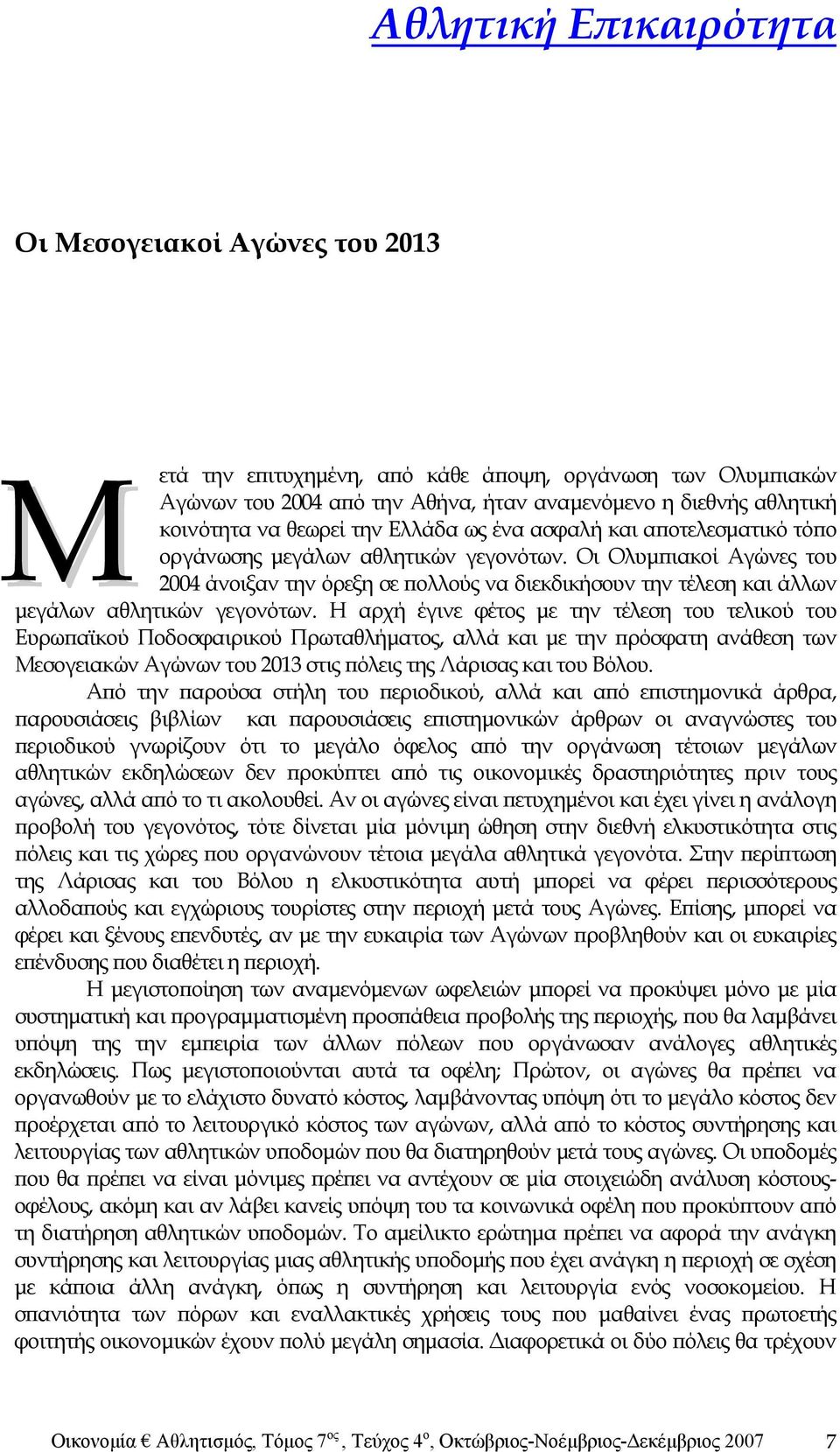 Αθλητική Επικαιρότητα

Οι Μεσογειακοί Αγώνες του 2013

Μετά την επιτυχημένη, από κάθε άποψη, οργάνωση των Ολυμπιακών Αγώνων του 2004 από την Αθήνα, ήταν αναμενόμενο η διεθνής αθλητική κοινότητα να θεωρεί την Ελλάδα ως ένα ασφαλή και αποτελεσματικό τόπο οργάνωσης μεγάλων αθλητικών γεγονότων. Οι Ολυμπιακοί Αγώνες του 2004 άνοιξαν την όρεξη σε πολλούς να διεκδικήσουν την τέλεση και άλλων μεγάλων αθλητικών γεγονότων. Η αρχή έγινε φέτος με την τέλεση του τελικού του Ευρωπαϊκού Ποδοσφαιρικού Πρωταθλήματος, αλλά και με την πρόσφατη ανάθεση των Μεσογειακών Αγώνων του 2013 στις πόλεις της Λάρισας και του Βόλου.

Από την παρούσα στήλη του περιοδικού, αλλά και από επιστημονικά άρθρα, παρουσιάσεις βιβλίων και παρουσιάσεις επιστημονικών άρθρων οι αναγνώστες του περιοδικού γνωρίζουν ότι το μεγάλο όφελος από την οργάνωση τέτοιων μεγάλων αθλητικών εκδηλώσεων δεν προκύπτει από τις οικονομικές δραστηριότητες πριν τους αγώνες, αλλά από το τι ακολουθεί. Αν οι αγώνες είναι πετυχημένοι και έχει γίνει η ανάλογη προβολή του γεγονότος, τότε δίνεται μία μόνιμη ώθηση στην διεθνή ελκυστικότητα στις πόλεις και τις χώρες που οργανώνουν τέτοια μεγάλα αθλητικά γεγονότα. Στην περίπτωση της Λάρισας και του Βόλου η ελκυστικότητα αυτή μπορεί να φέρει περισσότερους αλλοδαπούς και εγχώριους τουρίστες στην περιοχή μετά τους Αγώνες. Επίσης, μπορεί να φέρει και ξένους επενδυτές, αν με την ευκαιρία των Αγώνων προβληθούν και οι ευκαιρίες επένδυσης που διαθέτει η περιοχή.

Η μεγιστοποίηση των αναμενόμενων ωφελειών μπορεί να προκύψει μόνο με μία συστηματική και προγραμματισμένη προσπάθεια προβολής της περιοχής, που θα λαμβάνει υπόψη της την εμπειρία των άλλων πόλεων που οργάνωσαν ανάλογες αθλητικές εκδηλώσεις. Πως μεγιστοποιούνται αυτά τα οφέλη; Πρώτον, οι αγώνες θα πρέπει να οργανωθούν με το ελάχιστο δυνατό κόστος, λαμβάνοντας υπόψη ότι το μεγάλο κόστος δεν προέρχεται από το λειτουργικό κόστος των αγώνων, αλλά από το κόστος συντήρησης και λειτουργίας των αθλητικών υποδομών που θα διατηρηθούν μετά τους αγώνες. Οι υποδομές που θα πρέπει να είναι μόνιμες πρέπει να αντέχουν σε μία στοιχειώδη ανάλυση κόστους-οφέλους, ακόμη και αν λάβει κανείς υπόψη του τα κοινωνικά οφέλη που προκύπτουν από τη διατήρηση αθλητικών υποδομών. Το αμείλικτο ερώτημα πρέπει να αφορά την ανάγκη συντήρησης και λειτουργίας μιας αθλητικής υποδομής που έχει ανάγκη η περιοχή σε σχέση με κάποια άλλη ανάγκη, όπως η συντήρηση και λειτουργία ενός νοσοκομείου. Η σπανιότητα των πόρων και εναλλακτικές χρήσεις τους που μαθαίνει ένας πρωτοετής φοιτητής οικονομικών έχουν πολύ μεγάλη σημασία. Διαφορετικά οι δύο πόλεις θα τρέχουν

Οικονομία € Αθλητισμός, Τόμος 7$^{ος}$, Τεύχος 4$^{ο}$, Οκτώβριος-Νοέμβριος-Δεκέμβριος 2007 7